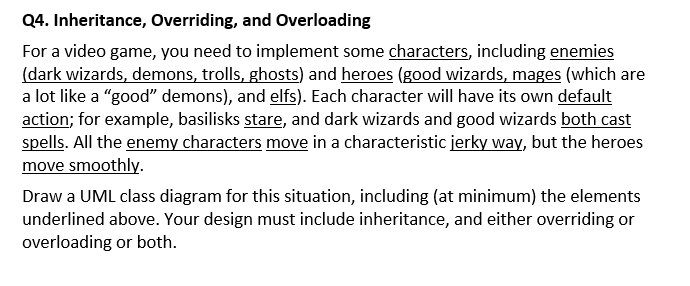 Q4. Inheritance, Overriding, and Overloading

For a video game, you need to implement some characters, including enemies (dark wizards, demons, trolls, ghosts) and heroes (good wizards, mages (which are a lot like a “good” demons), and elfs). Each character will have its own default action; for example, basilisks stare, and dark wizards and good wizards both cast spells. All the enemy characters move in a characteristic jerky way, but the heroes move smoothly.

Draw a UML class diagram for this situation, including (at minimum) the elements underlined above. Your design must include inheritance, and either overriding or overloading or both.